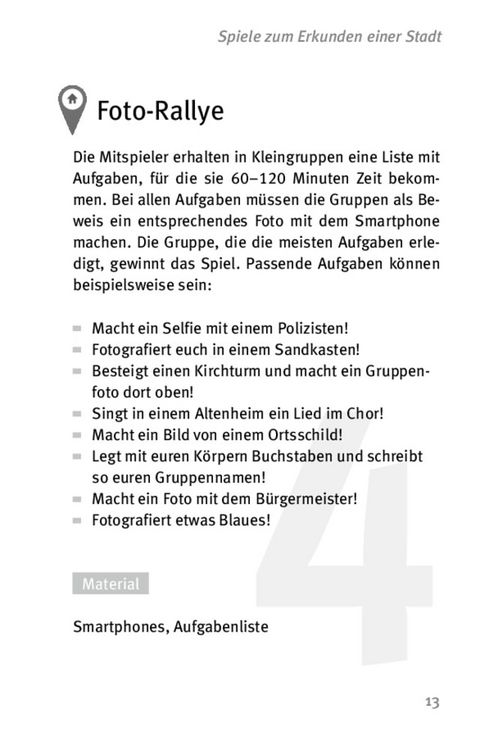 Spiele zum Erkunden einer Stadt

Foto-Rallye

Die Mitspieler erhalten in Kleingruppen eine Liste mit Aufgaben, für die sie 60–120 Minuten Zeit bekommen. Bei allen Aufgaben müssen die Gruppen als Beweis ein entsprechendes Foto mit dem Smartphone machen. Die Gruppe, die die meisten Aufgaben erledigt, gewinnt das Spiel. Passende Aufgaben können beispielsweise sein:

- Macht ein Selfie mit einem Polizisten!
- Fotografiert euch in einem Sandkasten!
- Besteigt einen Kirchturm und macht ein Gruppenfoto dort oben!
- Singt in einem Altenheim ein Lied im Chor!
- Macht ein Bild von einem Ortsschild!
- Legt mit euren Körpern Buchstaben und schreibt so euren Gruppennamen!
- Macht ein Foto mit dem Bürgermeister!
- Fotografiert etwas Blaues!

4

Material

Smartphones, Aufgabenliste

13